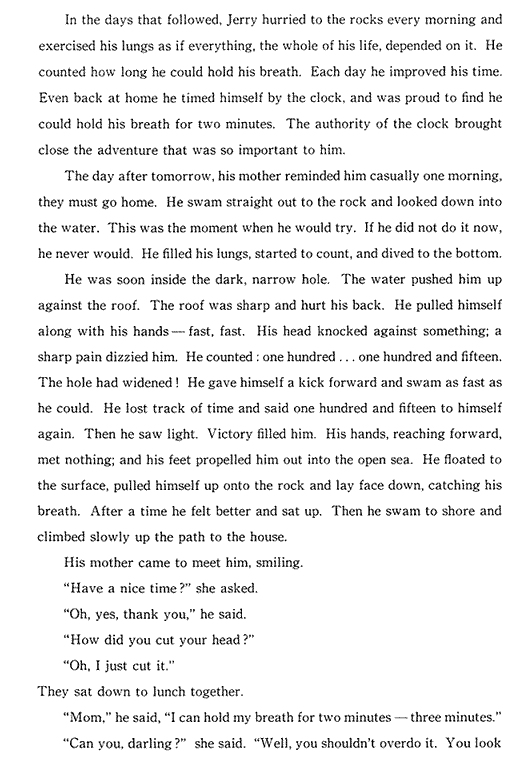 In the days that followed, Jerry hurried to the rocks every morning and exercised his lungs as if everything, the whole of his life, depended on it. He counted how long he could hold his breath. Each day he improved his time. Even back at home he timed himself by the clock, and was proud to find he could hold his breath for two minutes. The authority of the clock brought close the adventure that was so important to him.

The day after tomorrow, his mother reminded him casually one morning, they must go home. He swam straight out to the rock and looked down into the water. This was the moment when he would try. If he did not do it now, he never would. He filled his lungs, started to count, and dived to the bottom.

He was soon inside the dark, narrow hole. The water pushed him up against the roof. The roof was sharp and hurt his back. He pulled himself along with his hands — fast, fast. His head knocked against something; a sharp pain dizzied him. He counted : one hundred . . . one hundred and fifteen. The hole had widened ! He gave himself a kick forward and swam as fast as he could. He lost track of time and said one hundred and fifteen to himself again. Then he saw light. Victory filled him. His hands, reaching forward, met nothing; and his feet propelled him out into the open sea. He floated to the surface, pulled himself up onto the rock and lay face down, catching his breath. After a time he felt better and sat up. Then he swam to shore and climbed slowly up the path to the house.

His mother came to meet him, smiling.

"Have a nice time ?" she asked.

"Oh, yes, thank you," he said.

"How did you cut your head ?"

"Oh, I just cut it."

They sat down to lunch together.

"Mom," he said, "I can hold my breath for two minutes — three minutes."

"Can you, darling ?" she said. "Well, you shouldn't overdo it. You look